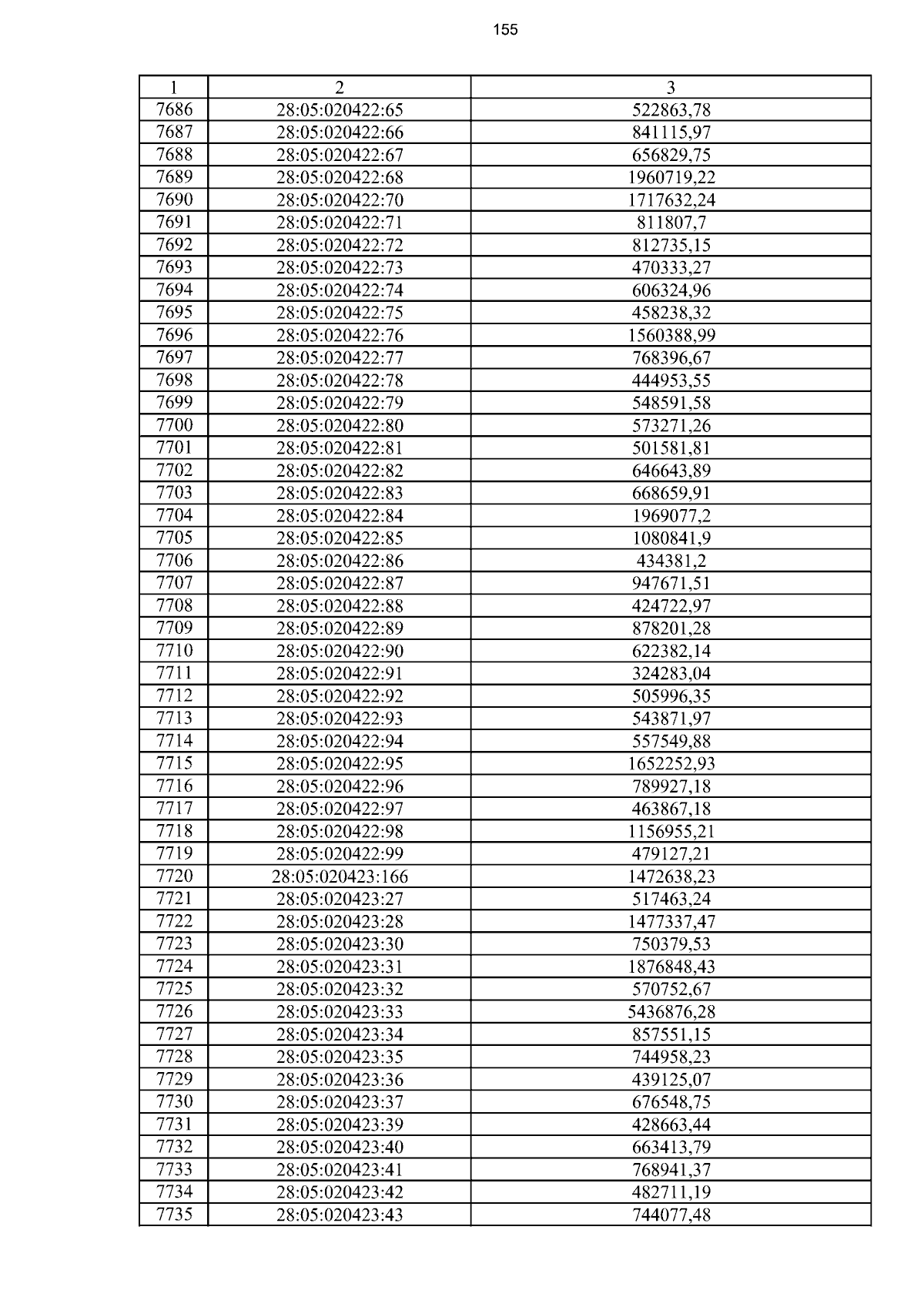 155

| 1 | 2 | 3 |
|---|---|---|
| 7686 | 28:05:020422:65 | 522863,78 |
| 7687 | 28:05:020422:66 | 841115,97 |
| 7688 | 28:05:020422:67 | 656829,75 |
| 7689 | 28:05:020422:68 | 1960719,22 |
| 7690 | 28:05:020422:70 | 1717632,24 |
| 7691 | 28:05:020422:71 | 811807,7 |
| 7692 | 28:05:020422:72 | 812735,15 |
| 7693 | 28:05:020422:73 | 470333,27 |
| 7694 | 28:05:020422:74 | 606324,96 |
| 7695 | 28:05:020422:75 | 458238,32 |
| 7696 | 28:05:020422:76 | 1560388,99 |
| 7697 | 28:05:020422:77 | 768396,67 |
| 7698 | 28:05:020422:78 | 444953,55 |
| 7699 | 28:05:020422:79 | 548591,58 |
| 7700 | 28:05:020422:80 | 573271,26 |
| 7701 | 28:05:020422:81 | 501581,81 |
| 7702 | 28:05:020422:82 | 646643,89 |
| 7703 | 28:05:020422:83 | 668659,91 |
| 7704 | 28:05:020422:84 | 1969077,2 |
| 7705 | 28:05:020422:85 | 1080841,9 |
| 7706 | 28:05:020422:86 | 434381,2 |
| 7707 | 28:05:020422:87 | 947671,51 |
| 7708 | 28:05:020422:88 | 424722,97 |
| 7709 | 28:05:020422:89 | 878201,28 |
| 7710 | 28:05:020422:90 | 622382,14 |
| 7711 | 28:05:020422:91 | 324283,04 |
| 7712 | 28:05:020422:92 | 505996,35 |
| 7713 | 28:05:020422:93 | 543871,97 |
| 7714 | 28:05:020422:94 | 557549,88 |
| 7715 | 28:05:020422:95 | 1652252,93 |
| 7716 | 28:05:020422:96 | 789927,18 |
| 7717 | 28:05:020422:97 | 463867,18 |
| 7718 | 28:05:020422:98 | 1156955,21 |
| 7719 | 28:05:020422:99 | 479127,21 |
| 7720 | 28:05:020423:166 | 1472638,23 |
| 7721 | 28:05:020423:27 | 517463,24 |
| 7722 | 28:05:020423:28 | 1477337,47 |
| 7723 | 28:05:020423:30 | 750379,53 |
| 7724 | 28:05:020423:31 | 1876848,43 |
| 7725 | 28:05:020423:32 | 570752,67 |
| 7726 | 28:05:020423:33 | 5436876,28 |
| 7727 | 28:05:020423:34 | 857551,15 |
| 7728 | 28:05:020423:35 | 744958,23 |
| 7729 | 28:05:020423:36 | 439125,07 |
| 7730 | 28:05:020423:37 | 676548,75 |
| 7731 | 28:05:020423:39 | 428663,44 |
| 7732 | 28:05:020423:40 | 663413,79 |
| 7733 | 28:05:020423:41 | 768941,37 |
| 7734 | 28:05:020423:42 | 482711,19 |
| 7735 | 28:05:020423:43 | 744077,48 |